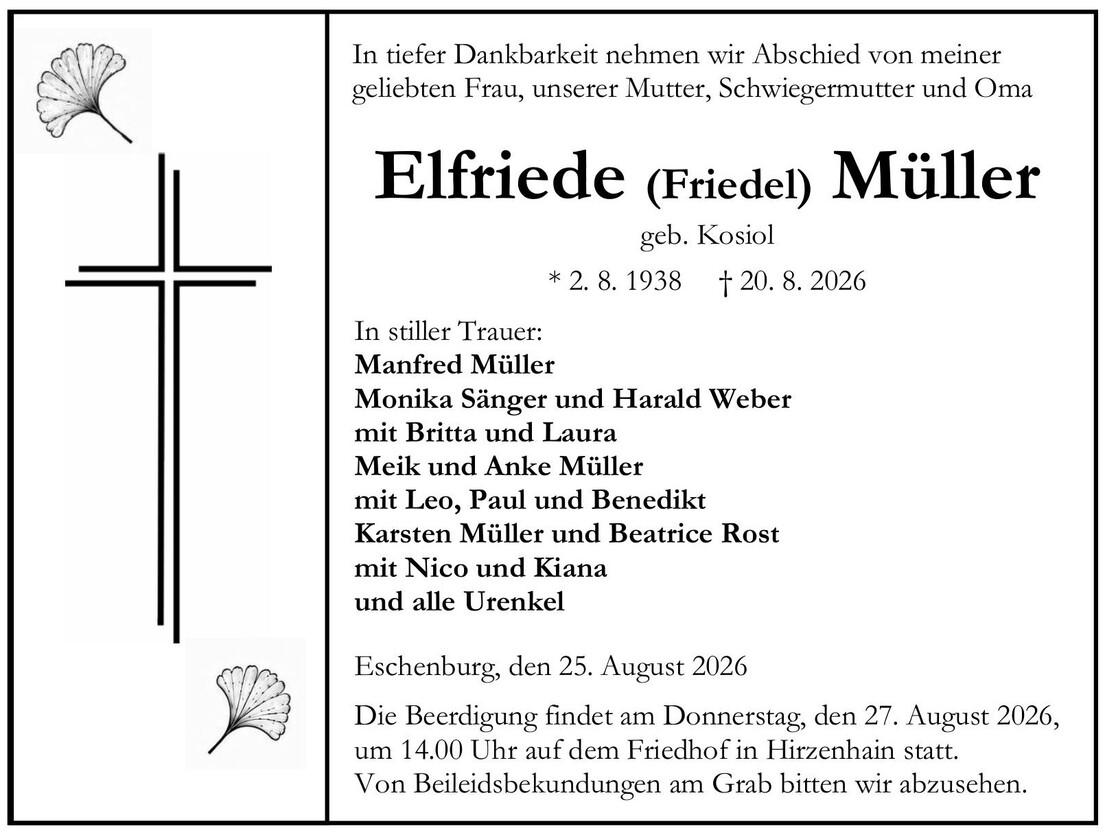 In tiefer Dankbarkeit nehmen wir Abschied von meiner geliebten Frau, unserer Mutter, Schwiegermutter und Oma

Elfriede (Friedel) Müller
geb. Kosiol
* 2. 8. 1938 † 20. 8. 2026

In stiller Trauer:
Manfred Müller
Monika Sänger und Harald Weber
mit Britta und Laura
Meik und Anke Müller
mit Leo, Paul und Benedikt
Karsten Müller und Beatrice Rost
mit Nico und Kiana
und alle Urenkel

Eschenburg, den 25. August 2026

Die Beerdigung findet am Donnerstag, den 27. August 2026, um 14.00 Uhr auf dem Friedhof in Hirzenhain statt.
Von Beileidsbekundungen am Grab bitten wir abzusehen.